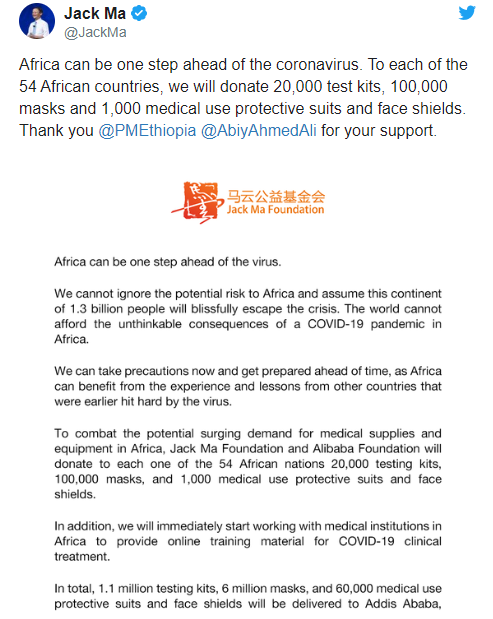 Jack Ma
@JackMa

Africa can be one step ahead of the coronavirus. To each of the 54 African countries, we will donate 20,000 test kits, 100,000 masks and 1,000 medical use protective suits and face shields. Thank you @PMEthiopia @AbiyAhmedAli for your support.

马云公益基金会
Jack Ma Foundation

Africa can be one step ahead of the virus.

We cannot ignore the potential risk to Africa and assume this continent of 1.3 billion people will blissfully escape the crisis. The world cannot afford the unthinkable consequences of a COVID-19 pandemic in Africa.

We can take precautions now and get prepared ahead of time, as Africa can benefit from the experience and lessons from other countries that were earlier hit hard by the virus.

To combat the potential surging demand for medical supplies and equipment in Africa, Jack Ma Foundation and Alibaba Foundation will donate to each one of the 54 African nations 20,000 testing kits, 100,000 masks, and 1,000 medical use protective suits and face shields.

In addition, we will immediately start working with medical institutions in Africa to provide online training material for COVID-19 clinical treatment.

In total, 1.1 million testing kits, 6 million masks, and 60,000 medical use protective suits and face shields will be delivered to Addis Ababa,